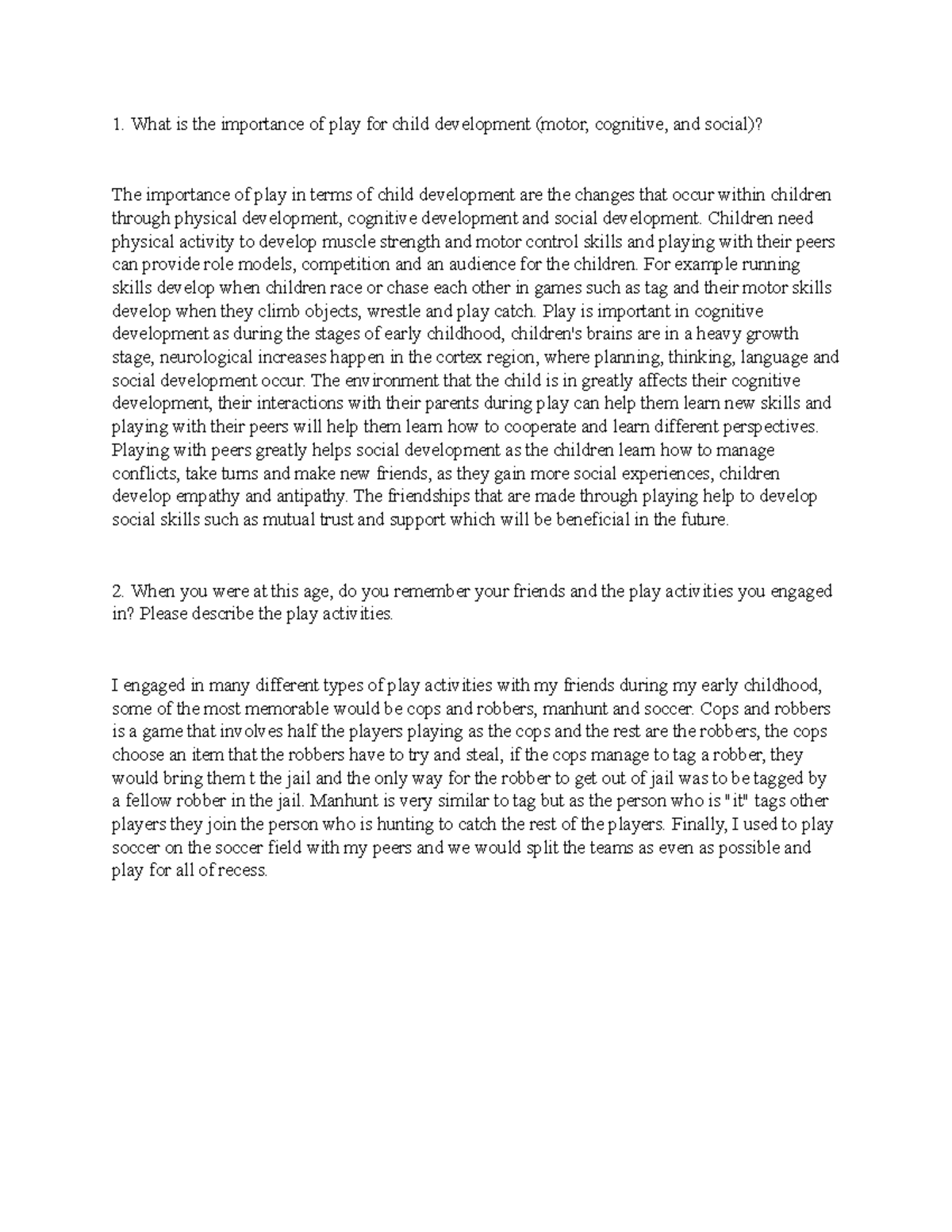 1. What is the importance of play for child development (motor, cognitive, and social)?

The importance of play in terms of child development are the changes that occur within children through physical development, cognitive development and social development. Children need physical activity to develop muscle strength and motor control skills and playing with their peers can provide role models, competition and an audience for the children. For example running skills develop when children race or chase each other in games such as tag and their motor skills develop when they climb objects, wrestle and play catch. Play is important in cognitive development as during the stages of early childhood, children's brains are in a heavy growth stage, neurological increases happen in the cortex region, where planning, thinking, language and social development occur. The environment that the child is in greatly affects their cognitive development, their interactions with their parents during play can help them learn new skills and playing with their peers will help them learn how to cooperate and learn different perspectives. Playing with peers greatly helps social development as the children learn how to manage conflicts, take turns and make new friends, as they gain more social experiences, children develop empathy and antipathy. The friendships that are made through playing help to develop social skills such as mutual trust and support which will be beneficial in the future.

2. When you were at this age, do you remember your friends and the play activities you engaged in? Please describe the play activities.

I engaged in many different types of play activities with my friends during my early childhood, some of the most memorable would be cops and robbers, manhunt and soccer. Cops and robbers is a game that involves half the players playing as the cops and the rest are the robbers, the cops choose an item that the robbers have to try and steal, if the cops manage to tag a robber, they would bring them t the jail and the only way for the robber to get out of jail was to be tagged by a fellow robber in the jail. Manhunt is very similar to tag but as the person who is "it" tags other players they join the person who is hunting to catch the rest of the players. Finally, I used to play soccer on the soccer field with my peers and we would split the teams as even as possible and play for all of recess.